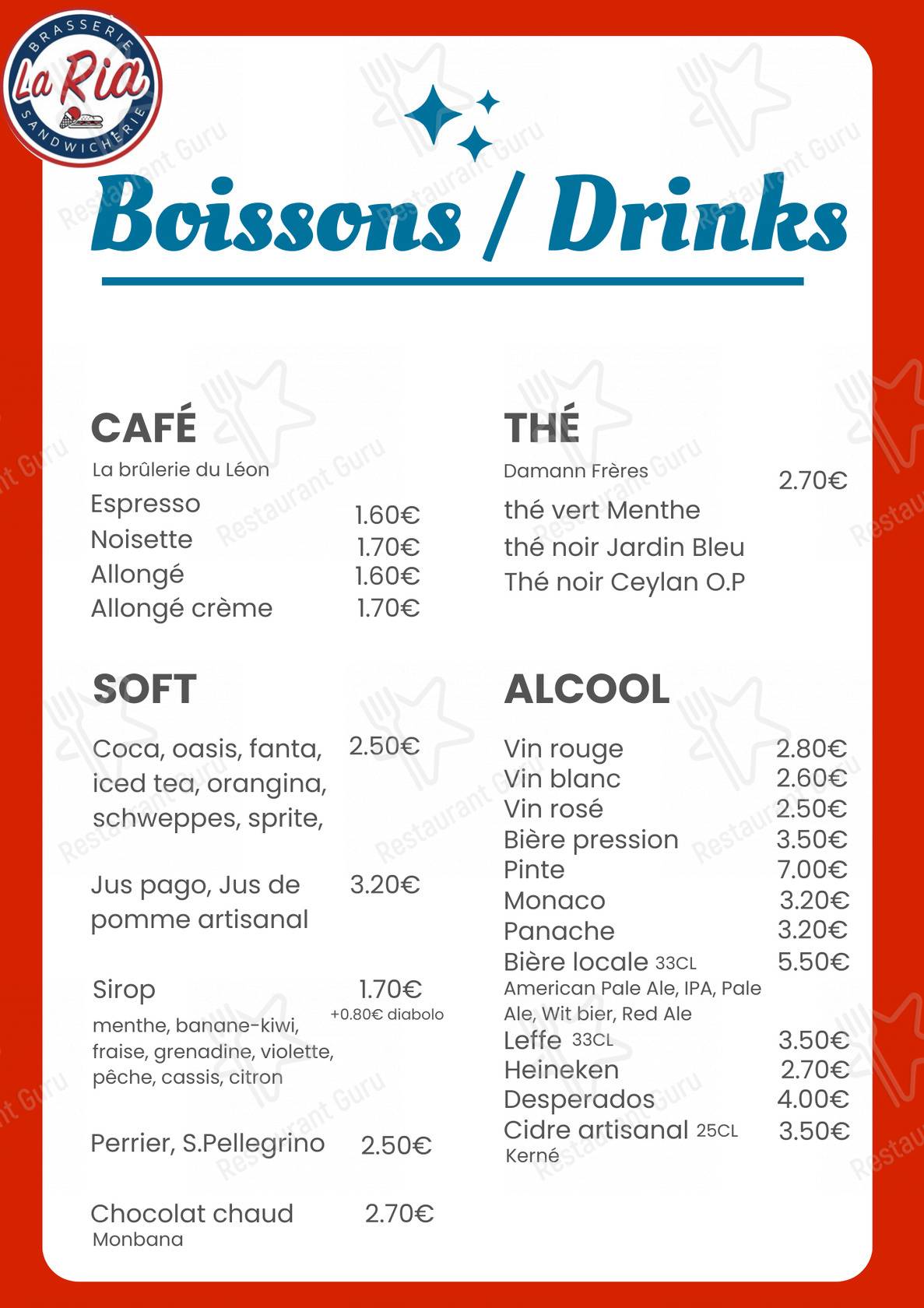 BRASSERIE
La Ria
SANDWICHERIE

Boissons / Drinks

CAFÉ
La brûlerie du Léon
Espresso 1.60€
Noisette 1.70€
Allongé 1.60€
Allongé crème 1.70€

SOFT
Coca, oasis, fanta, iced tea, orangina, schweppes, sprite, 2.50€

Jus pago, Jus de pomme artisanal 3.20€

Sirop 1.70€
+0.80€ diabolo
menthe, banane-kiwi, fraise, grenadine, violette, pêche, cassis, citron

Perrier, S.Pellegrino 2.50€

Chocolat chaud 2.70€
Monbana

THÉ
Damann Frères 2.70€
thé vert Menthe
thé noir Jardin Bleu
Thé noir Ceylan O.P

ALCOOL
Vin rouge 2.80€
Vin blanc 2.60€
Vin rosé 2.50€
Bière pression 3.50€
Pinte 7.00€
Monaco 3.20€
Panache 3.20€
Bière locale 33CL 5.50€
American Pale Ale, IPA, Pale Ale, Wit bier, Red Ale
Leffe 33CL 3.50€
Heineken 2.70€
Desperados 4.00€
Cidre artisanal 25CL 3.50€
Kerné

Restaurant Guru